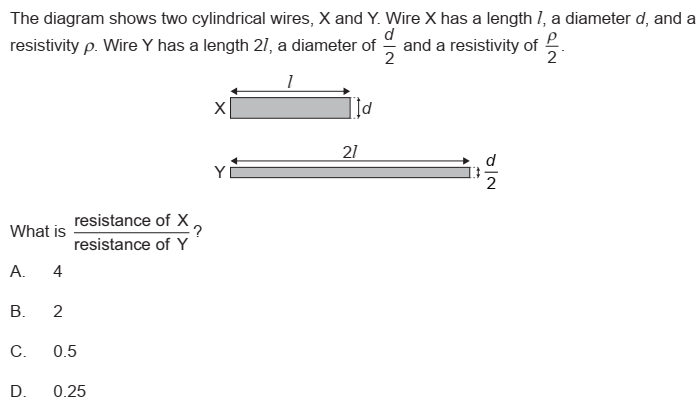 The diagram shows two cylindrical wires, X and Y. Wire X has a length $l$, a diameter $d$, and a resistivity $\rho$. Wire Y has a length $2l$, a diameter of $\frac{d}{2}$ and a resistivity of $\frac{\rho}{2}$.

$l$

X

$d$

$2l$

Y

$\frac{d}{2}$

What is $\frac{\text{resistance of X}}{\text{resistance of Y}}$?

A. 4

B. 2

C. 0.5

D. 0.25